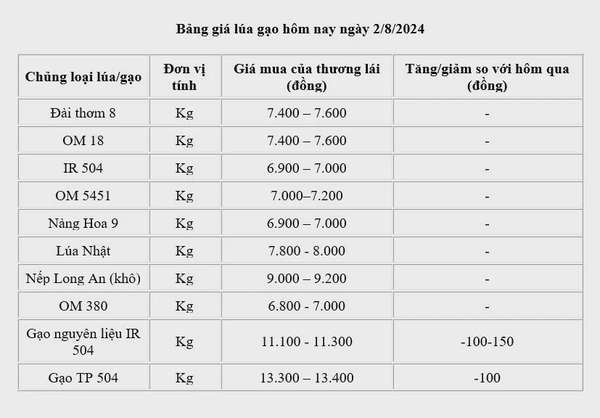 Bảng giá lúa gạo hôm nay ngày 2/8/2024

| Chủng loại lúa/gạo | Đơn vị tính | Giá mua của thương lái (đồng) | Tăng/giảm so với hôm qua (đồng) |
|---|---|---|---|
| Đài thơm 8 | Kg | 7.400 – 7.600 | - |
| OM 18 | Kg | 7.400 – 7.600 | - |
| IR 504 | Kg | 6.900 – 7.000 | - |
| OM 5451 | Kg | 7.000–7.200 | - |
| Nàng Hoa 9 | Kg | 6.900 – 7.000 | - |
| Lúa Nhật | Kg | 7.800 - 8.000 | - |
| Nếp Long An (khô) | Kg | 9.000 – 9.200 | - |
| OM 380 | Kg | 6.800 - 7.000 | - |
| Gạo nguyên liệu IR 504 | Kg | 11.100 - 11.300 | -100-150 |
| Gạo TP 504 | Kg | 13.300 – 13.400 | -100 |